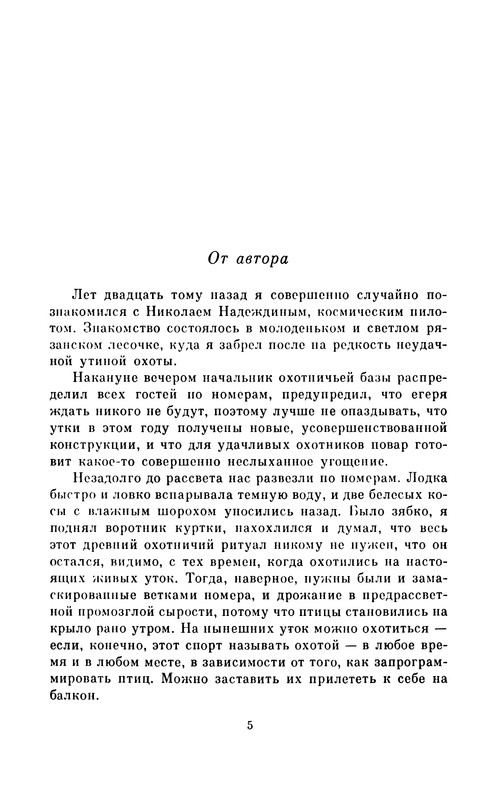 От автора

Лет двадцать тому назад я совершенно случайно познакомился с Николаем Надеждиным, космическим пилотом. Знакомство состоялось в молоденьком и светлом рязанском лесочке, куда я забрел после на редкость неудачной утиной охоты.

Накануне вечером начальник охотничьей базы распределил всех гостей по номерам, предупредил, что егеря ждать никого не будут, поэтому лучше не опаздывать, что утки в этом году получены новые, усовершенствованной конструкции, и что для удачливых охотников повар готовит какое-то совершенно неслыханное угощение.

Незадолго до рассвета нас развезли по номерам. Лодка быстро и ловко вспарывала темную воду, и две белесых косы с влажным шорохом уносились назад. Было зябко, я поднял воротник куртки, нахохлился и думал, что весь этот древний охотничий ритуал никому не нужен, что он остался, видимо, с тех времен, когда охотились на настоящих живых уток. Тогда, наверное, нужны были и замаскированные ветками номера, и дрожание в предрассветной промозглой сырости, потому что птицы становились на крыло рано утром. На нынешних уток можно охотиться — если, конечно, этот спорт называть охотой — в любое время и в любом месте, в зависимости от того, как запрограммировать птиц. Можно заставить их прилететь к себе на балкон.

5